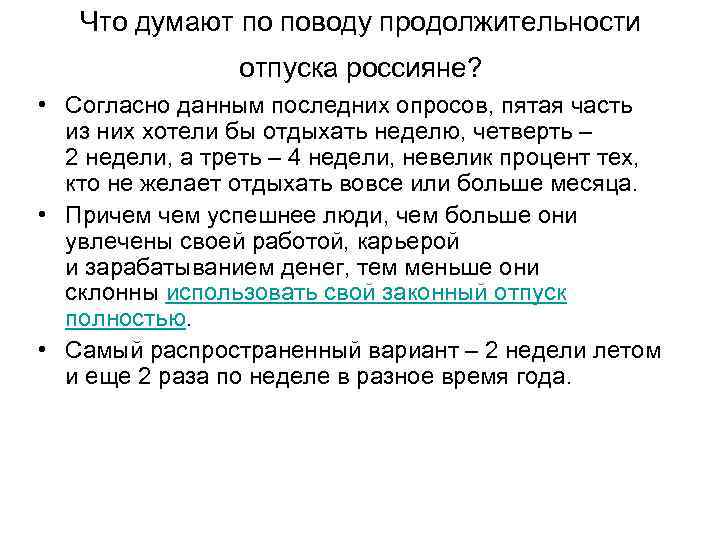 Что думают по поводу продолжительности отпуска россияне?

• Согласно данным последних опросов, пятая часть из них хотели бы отдыхать неделю, четверть – 2 недели, а треть – 4 недели, невелик процент тех, кто не желает отдыхать вовсе или больше месяца.

• Причем чем успешнее люди, чем больше они увлечены своей работой, карьерой и зарабатыванием денег, тем меньше они склонны использовать свой законный отпуск полностью.

• Самый распространенный вариант – 2 недели летом и еще 2 раза по неделе в разное время года.